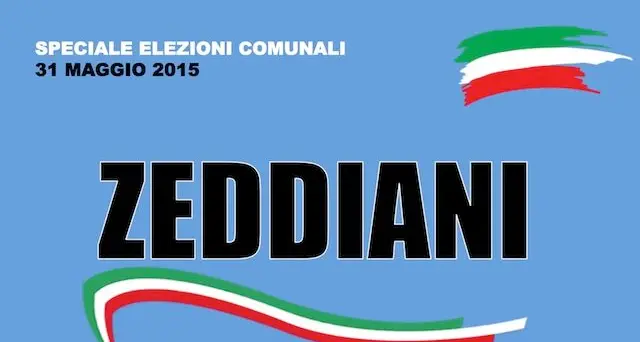 SPECIALE ELEZIONI COMUNALI
31 MAGGIO 2015

ZEDDIANI